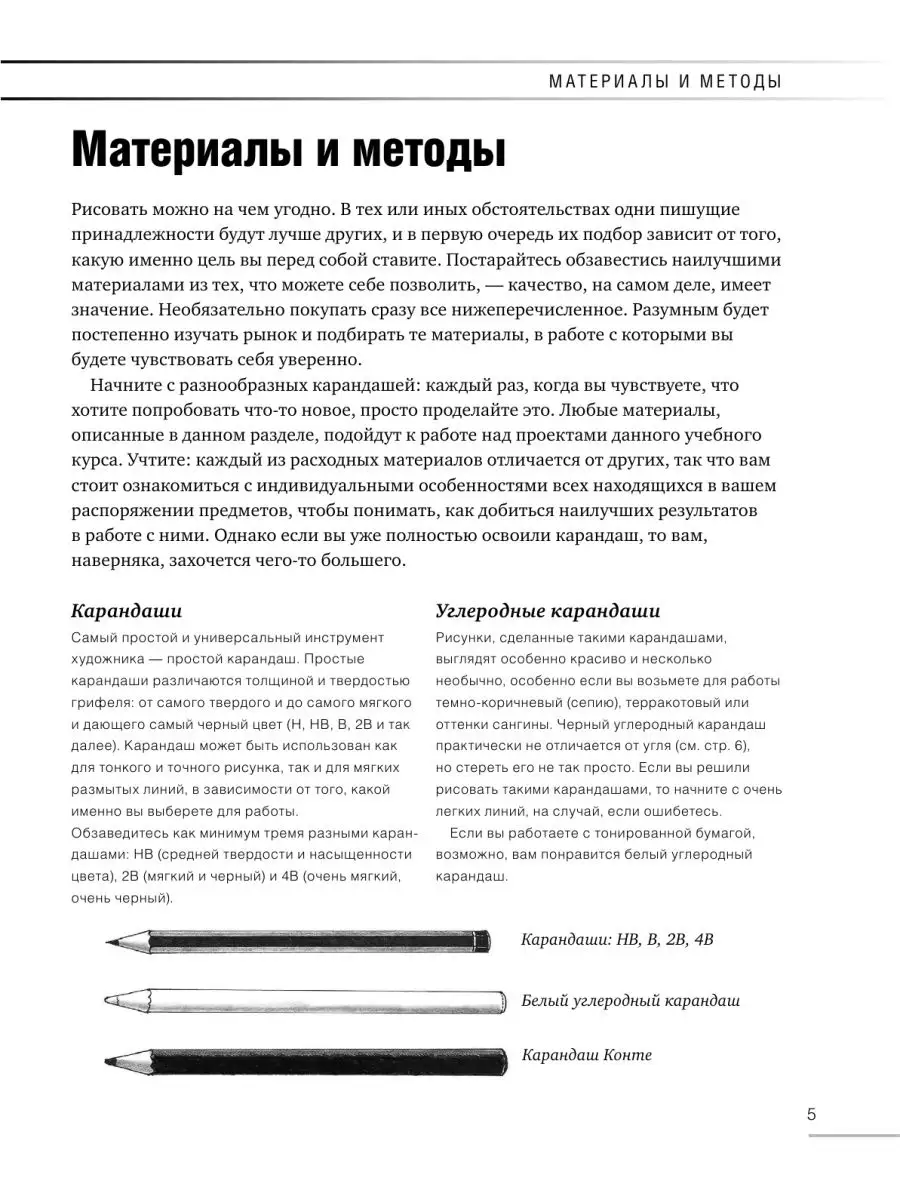 МАТЕРИАЛЫ И МЕТОДЫ

Материалы и методы

Рисовать можно на чем угодно. В тех или иных обстоятельствах одни пишущие принадлежности будут лучше других, и в первую очередь их подбор зависит от того, какую именно цель вы перед собой ставите. Постарайтесь обзавестись наилучшими материалами из тех, что можете себе позволить, — качество, на самом деле, имеет значение. Необязательно покупать сразу все нижеперечисленное. Разумным будет постепенно изучать рынок и подбирать те материалы, в работе с которыми вы будете чувствовать себя уверенно.

Начните с разнообразных карандашей: каждый раз, когда вы чувствуете, что хотите попробовать что-то новое, просто проделайте это. Любые материалы, описанные в данном разделе, подойдут к работе над проектами данного учебного курса. Учтите: каждый из расходных материалов отличается от других, так что вам стоит ознакомиться с индивидуальными особенностями всех находящихся в вашем распоряжении предметов, чтобы понимать, как добиться наилучших результатов в работе с ними. Однако если вы уже полностью освоили карандаш, то вам, наверняка, захочется чего-то большего.

Карандаши

Самый простой и универсальный инструмент художника — простой карандаш. Простые карандаши различаются толщиной и твердостью грифеля: от самого твердого и до самого мягкого и дающего самый черный цвет (H, HB, B, 2B и так далее). Карандаш может быть использован как для тонкого и точного рисунка, так и для мягких размытых линий, в зависимости от того, какой именно вы выберете для работы.
Обзаведитесь как минимум тремя разными карандашами: HB (средней твердости и насыщенности цвета), 2B (мягкий и черный) и 4B (очень мягкий, очень черный).

Углеродные карандаши

Рисунки, сделанные такими карандашами, выглядят особенно красиво и несколько необычно, особенно если вы возьмете для работы темно-коричневый (сепию), терракотовый или оттенки сангины. Черный углеродный карандаш практически не отличается от угля (см. стр. 6), но стереть его не так просто. Если вы решили рисовать такими карандашами, то начните с очень легких линий, на случай, если ошибетесь.

Если вы работаете с тонированной бумагой, возможно, вам понравится белый углеродный карандаш.

Карандаши: HB, B, 2B, 4B

Белый углеродный карандаш

Карандаш Конте

5